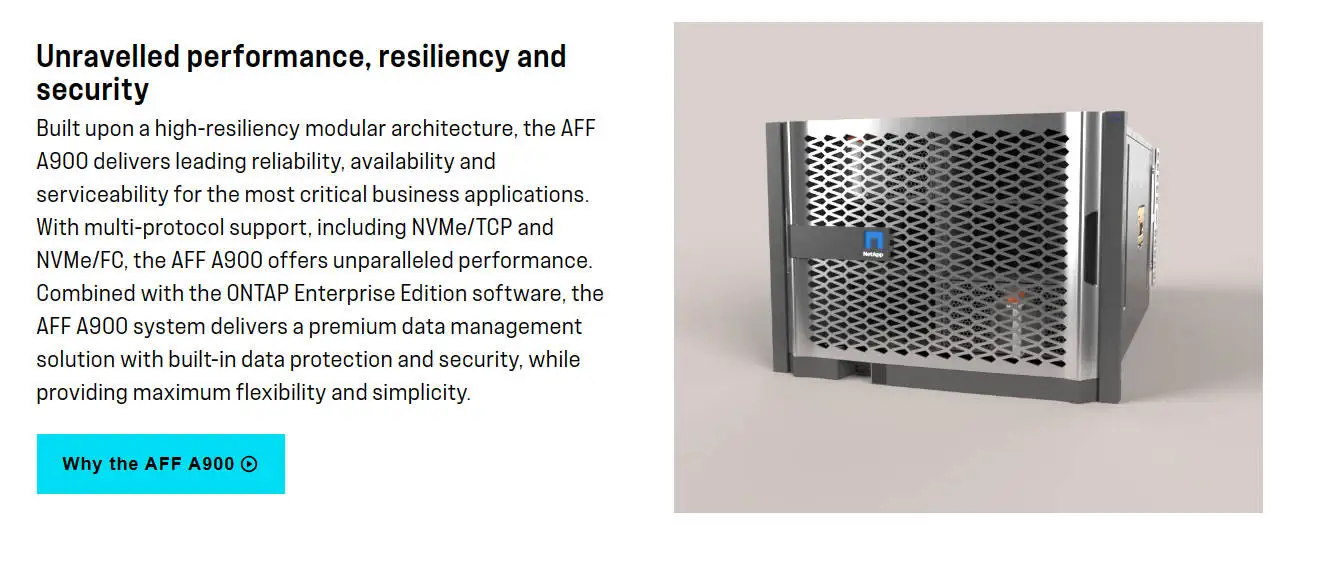 Unravelled performance, resiliency and security

Built upon a high-resiliency modular architecture, the AFF A900 delivers leading reliability, availability and serviceability for the most critical business applications. With multi-protocol support, including NVMe/TCP and NVMe/FC, the AFF A900 offers unparalleled performance. Combined with the ONTAP Enterprise Edition software, the AFF A900 system delivers a premium data management solution with built-in data protection and security, while providing maximum flexibility and simplicity.

Why the AFF A900

NetApp